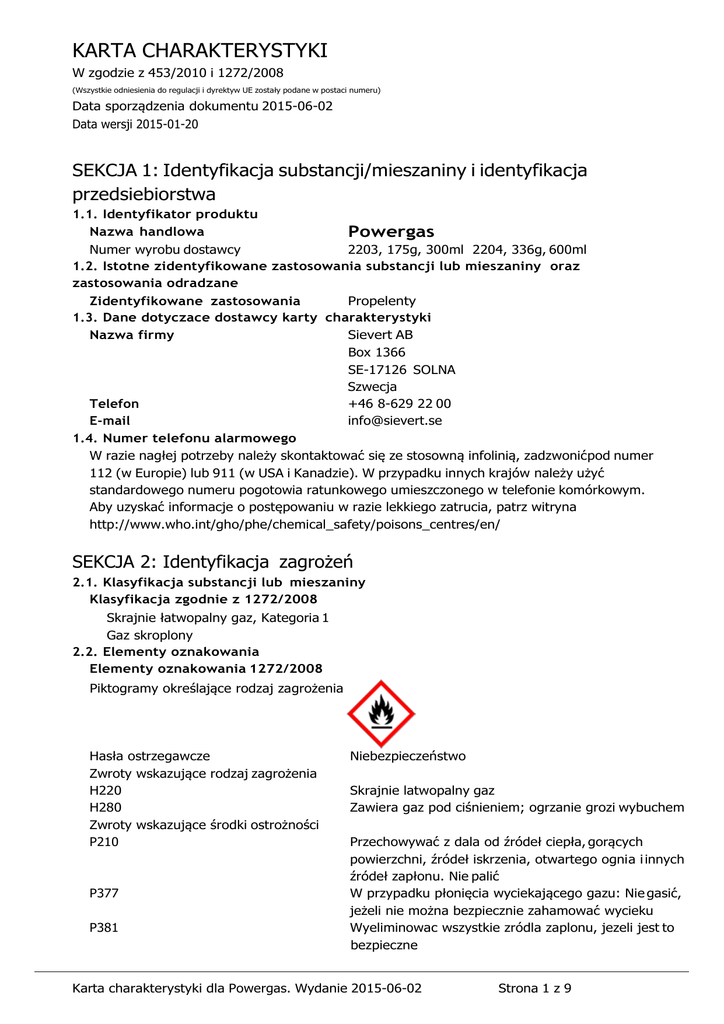 KARTA CHARAKTERYSTYKI
W zgodzie z 453/2010 i 1272/2008
(Wszystkie odniesienia do regulacji i dyrektyw UE zostały podane w postaci numeru)
Data sporządzenia dokumentu 2015-06-02
Data wersji 2015-01-20

SEKCJA 1: Identyfikacja substancji/mieszaniny i identyfikacja przedsiebiorstwa
1.1. Identyfikator produktu
Nazwa handlowa Powergas
Numer wyrobu dostawcy 2203, 175g, 300ml 2204, 336g, 600ml
1.2. Istotne zidentyfikowane zastosowania substancji lub mieszaniny oraz zastosowania odradzane
Zidentyfikowane zastosowania Propelenty
1.3. Dane dotyczace dostawcy karty charakterystyki
Nazwa firmy Sievert AB
Box 1366
SE-17126 SOLNA
Szwecja
Telefon +46 8-629 22 00
E-mail info@sievert.se
1.4. Numer telefonu alarmowego
W razie nagłej potrzeby należy skontaktować się ze stosowną infolinią, zadzwonićpod numer 112 (w Europie) lub 911 (w USA i Kanadzie). W przypadku innych krajów należy użyć standardowego numeru pogotowia ratunkowego umieszczonego w telefonie komórkowym. Aby uzyskać informacje o postępowaniu w razie lekkiego zatrucia, patrz witryna http://www.who.int/gho/phe/chemical_safety/poisons_centres/en/

SEKCJA 2: Identyfikacja zagrożeń
2.1. Klasyfikacja substancji lub mieszaniny
Klasyfikacja zgodnie z 1272/2008
Skrajnie łatwopalny gaz, Kategoria 1
Gaz skroplony
2.2. Elementy oznakowania
Elementy oznakowania 1272/2008
Piktogramy określające rodzaj zagrożenia

Hasła ostrzegawcze Niebezpieczeństwo
Zwroty wskazujące rodzaj zagrożenia
H220 Skrajnie latwopalny gaz
H280 Zawiera gaz pod ciśnieniem; ogrzanie grozi wybuchem
Zwroty wskazujące środki ostrożności
P210 Przechowywać z dala od źródeł ciepła, gorących powierzchni, źródeł iskrzenia, otwartego ognia i innych źródeł zapłonu. Nie palić
P377 W przypadku płonięcia wyciekającego gazu: Nie gasić, jeżeli nie można bezpiecznie zahamować wycieku
P381 Wyeliminowac wszystkie zródla zaplonu, jezeli jest to bezpieczne

Karta charakterystyki dla Powergas. Wydanie 2015-06-02 Strona 1 z 9